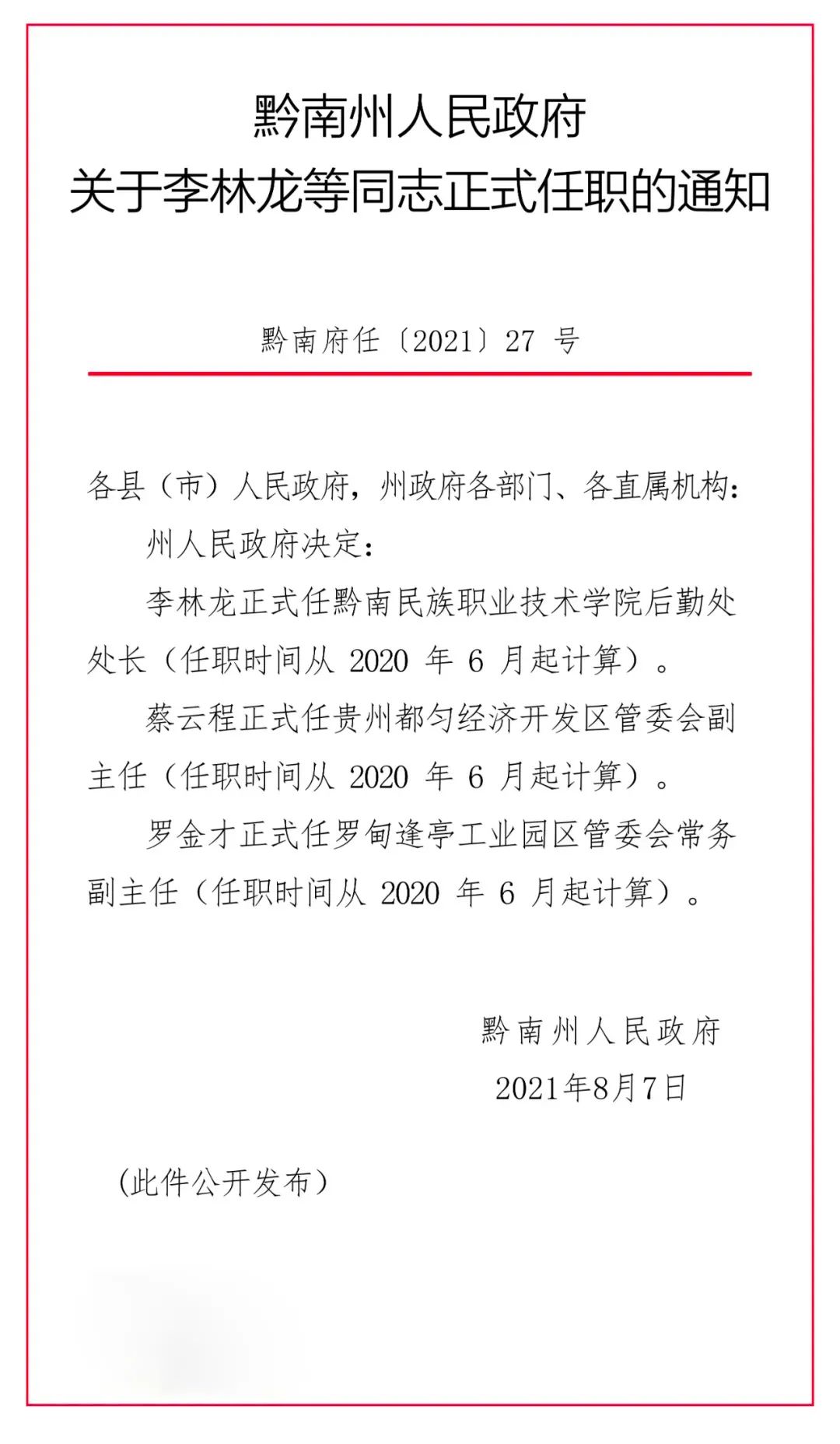 黔南州人民政府
关于李林龙等同志正式任职的通知

黔南府任〔2021〕27 号

各县（市）人民政府，州政府各部门、各直属机构：

州人民政府决定：

李林龙正式任黔南民族职业技术学院后勤处处长（任职时间从 2020 年 6 月起计算）。

蔡云程正式任贵州都匀经济开发区管委会副主任（任职时间从 2020 年 6 月起计算）。

罗金才正式任罗甸逢亭工业园区管委会常务副主任（任职时间从 2020 年 6 月起计算）。

黔南州人民政府
2021年8月7日

（此件公开发布）